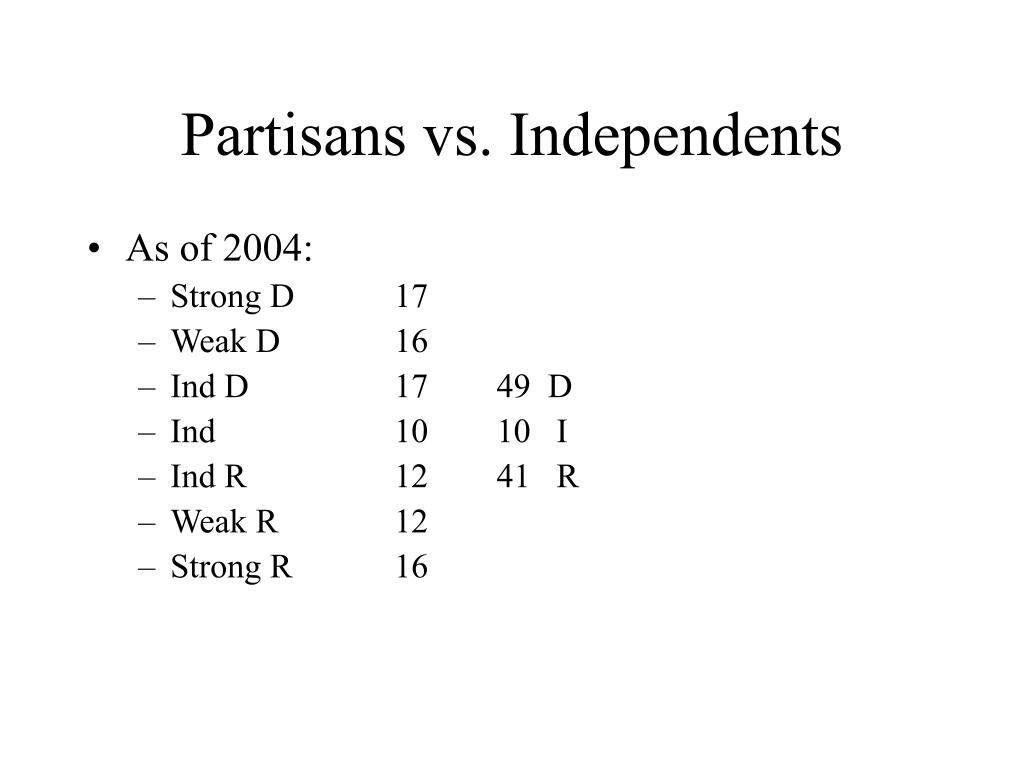 Partisans vs. Independents

• As of 2004:
– Strong D 17
– Weak D 16
– Ind D 17 49 D
– Ind 10 10 I
– Ind R 12 41 R
– Weak R 12
– Strong R 16